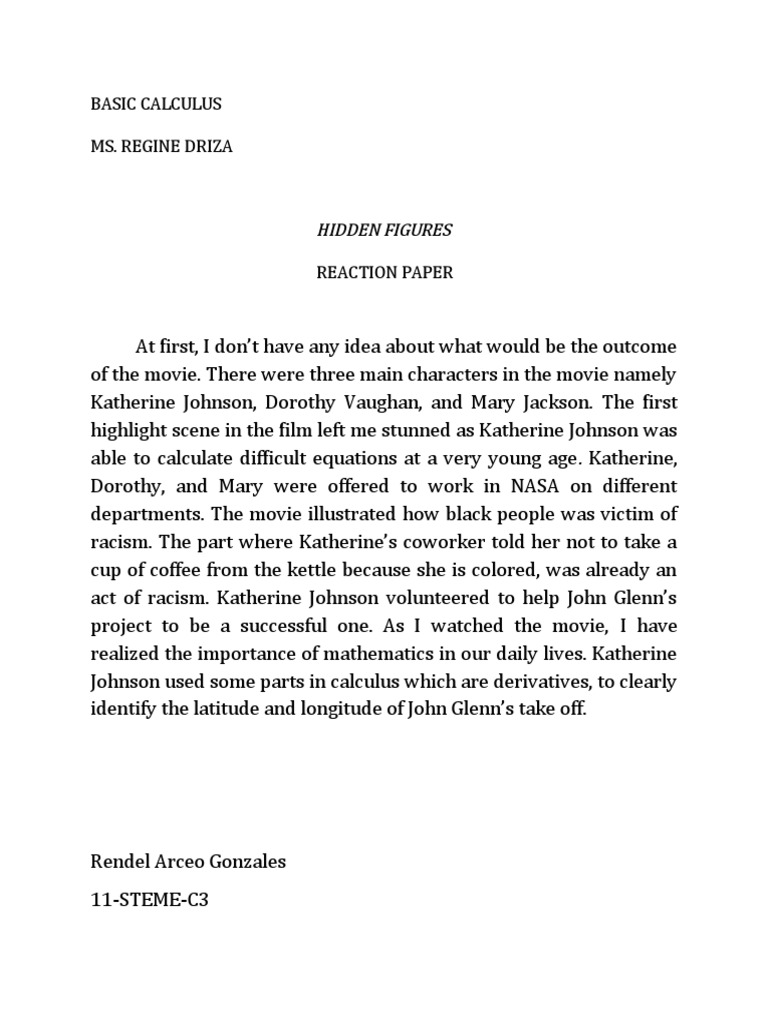 BASIC CALCULUS

MS. REGINE DRIZA

HIDDEN FIGURES

REACTION PAPER

At first, I don't have any idea about what would be the outcome of the movie. There were three main characters in the movie namely Katherine Johnson, Dorothy Vaughan, and Mary Jackson. The first highlight scene in the film left me stunned as Katherine Johnson was able to calculate difficult equations at a very young age. Katherine, Dorothy, and Mary were offered to work in NASA on different departments. The movie illustrated how black people was victim of racism. The part where Katherine's coworker told her not to take a cup of coffee from the kettle because she is colored, was already an act of racism. Katherine Johnson volunteered to help John Glenn's project to be a successful one. As I watched the movie, I have realized the importance of mathematics in our daily lives. Katherine Johnson used some parts in calculus which are derivatives, to clearly identify the latitude and longitude of John Glenn's take off.

Rendel Arceo Gonzales

11-STEME-C3